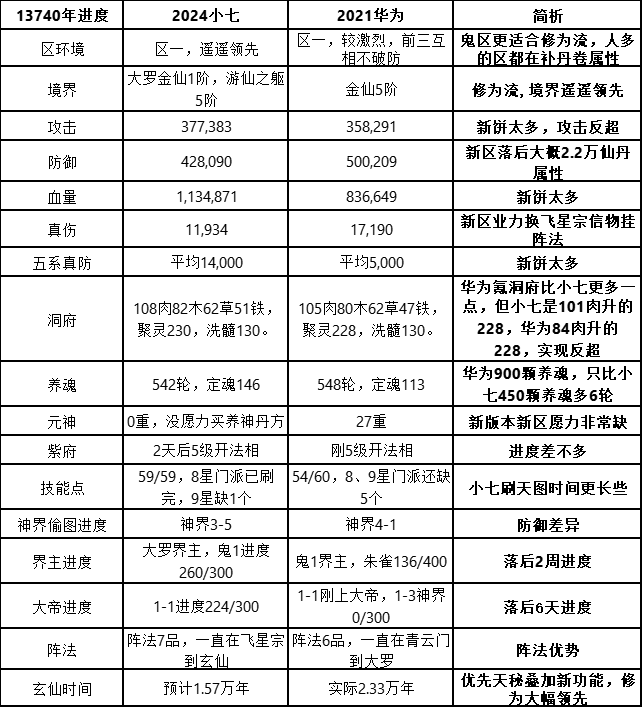 | 13740年进度 | 2024小七 | 2021华为 | 简析 |
|---|---|---|---|
| 区环境 | 区一，遥遥领先 | 区一，较激烈，前三互相不破防 | 鬼区更适合修为流，人多的区都在补丹卷属性 |
| 境界 | 大罗金仙1阶，游仙之躯5阶 | 金仙5阶 | 修为流，境界遥遥领先 |
| 攻击 | 377,383 | 358,291 | 新饼太多，攻击反超 |
| 防御 | 428,090 | 500,209 | 新区落后大概2.2万仙丹属性 |
| 血量 | 1,134,871 | 836,649 | 新饼太多 |
| 真伤 | 11,934 | 17,190 | 新区业力换飞星宗信物挂阵法 |
| 五系真防 | 平均14,000 | 平均5,000 | 新饼太多 |
| 洞府 | 108肉82木62草51铁，聚灵230，洗髓130。 | 105肉80木62草47铁，聚灵228，洗髓130。 | 华为氪洞府比小七更多一点，但小七是101肉升的228，华为84肉升的228，实现反超 |
| 养魂 | 542轮，定魂146 | 548轮，定魂113 | 华为900颗养魂，只比小七450颗养魂多6轮 |
| 元神 | 0重，没愿力买养神丹方 | 27重 | 新版本新区愿力非常缺 |
| 紫府 | 2天后5级开法相 | 刚5级开法相 | 进度差不多 |
| 技能点 | 59/59，8星门派已刷完，9星缺1个 | 54/60，8、9星门派还缺5个 | 小七刷天图时间更长些 |
| 神界偷图进度 | 神界3-5 | 神界4-1 | 防御差异 |
| 界主进度 | 大罗界主，鬼1进度260/300 | 鬼1界主，朱雀136/400 | 落后2周进度 |
| 大帝进度 | 1-1进度224/300 | 1-1刚上大帝，1-3神界0/300 | 落后6天进度 |
| 阵法 | 阵法7品，一直在飞星宗到玄仙 | 阵法6品，一直在青云门到大罗 | 阵法优势 |
| 玄仙时间 | 预计1.57万年 | 实际2.33万年 | 优先天秘叠加新功能，修为大幅领先 |